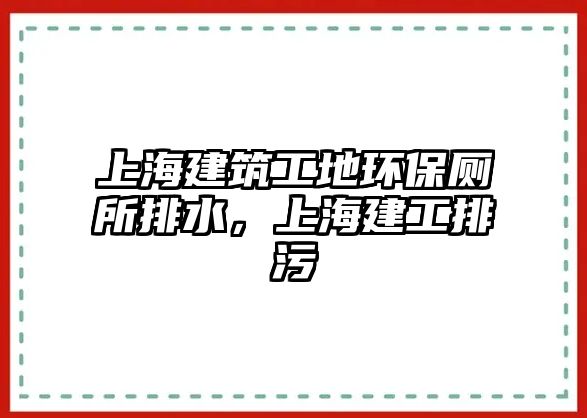 上海建筑工地环保厕所排水，上海建工排污